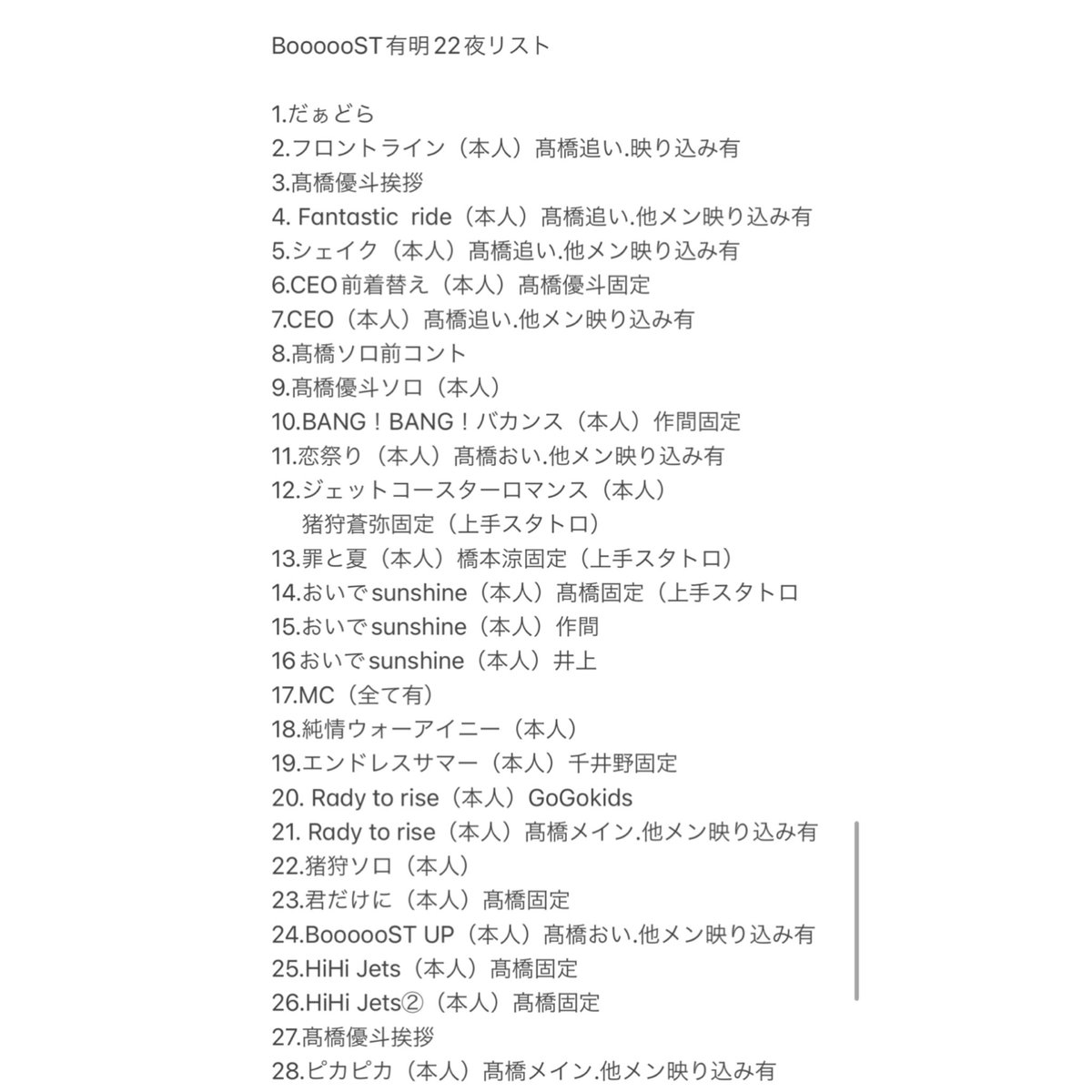 BoooooST有明22夜リスト

1.だぁどら
2.フロントライン（本人）髙橋追い.映り込み有
3.髙橋優斗挨拶
4. Fantastic ride（本人）髙橋追い.他メン映り込み有
5.シェイク（本人）髙橋追い.他メン映り込み有
6.CEO前着替え（本人）髙橋優斗固定
7.CEO（本人）髙橋追い.他メン映り込み有
8.髙橋ソロ前コント
9.髙橋優斗ソロ（本人）
10.BANG！BANG！バカンス（本人）作間固定
11.恋祭り（本人）髙橋おい.他メン映り込み有
12.ジェットコースターロマンス（本人）
猪狩蒼弥固定（上手スタトロ）
13.罪と夏（本人）橋本涼固定（上手スタトロ）
14.おいでsunshine（本人）髙橋固定（上手スタトロ
15.おいでsunshine（本人）作間
16おいでsunshine（本人）井上
17.MC（全て有）
18.純情ウォーアイニー（本人）
19.エンドレスサマー（本人）千井野固定
20. Rady to rise（本人）GoGokids
21. Rady to rise（本人）髙橋メイン.他メン映り込み有
22.猪狩ソロ（本人）
23.君だけに（本人）髙橋固定
24.BoooooST UP（本人）髙橋おい.他メン映り込み有
25.HiHi Jets（本人）髙橋固定
26.HiHi Jets②（本人）髙橋固定
27.髙橋優斗挨拶
28.ピカピカ（本人）髙橋メイン.他メン映り込み有